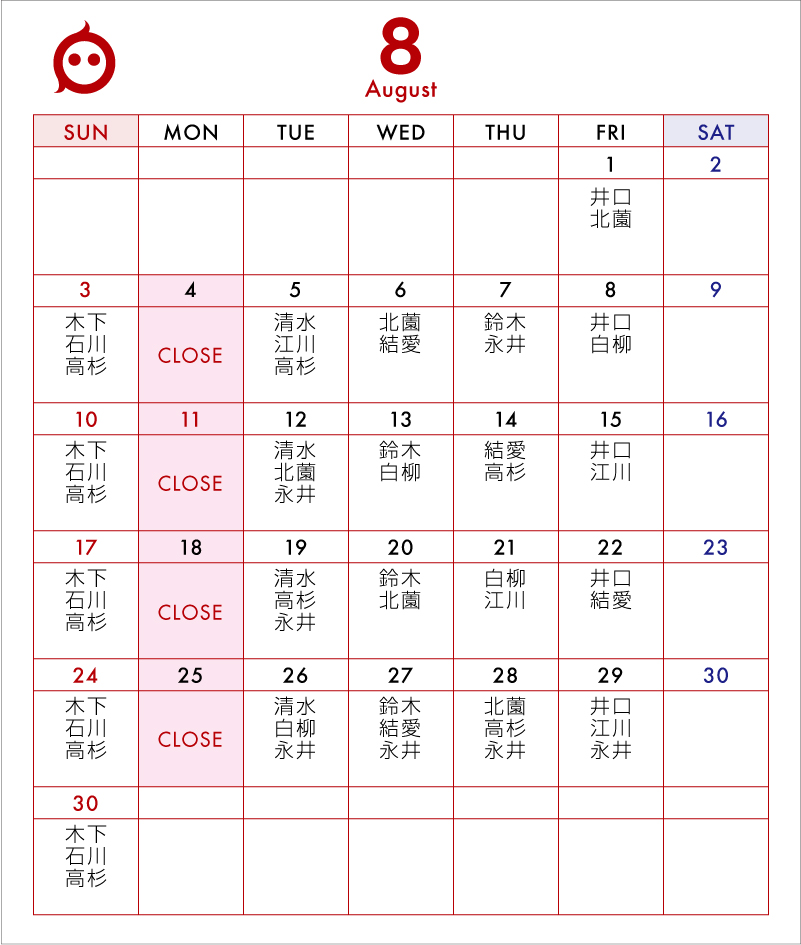 8
August

| SUN | MON | TUE | WED | THU | FRI | SAT |
|---|---|---|---|---|---|---|
| | | | | | 1 | 2 |
| | | | | | 井口 北薗 | |
| 3 | 4 | 5 | 6 | 7 | 8 | 9 |
| 木下 石川 高杉 | CLOSE | 清水 江川 高杉 | 北薗 結愛 | 鈴木 永井 | 井口 白柳 | |
| 10 | 11 | 12 | 13 | 14 | 15 | 16 |
| 木下 石川 高杉 | CLOSE | 清水 北薗 永井 | 鈴木 白柳 | 結愛 高杉 | 井口 江川 | |
| 17 | 18 | 19 | 20 | 21 | 22 | 23 |
| 木下 石川 高杉 | CLOSE | 清水 高杉 永井 | 鈴木 北薗 | 白柳 江川 | 井口 結愛 | |
| 24 | 25 | 26 | 27 | 28 | 29 | 30 |
| 木下 石川 高杉 | CLOSE | 清水 白柳 永井 | 鈴木 結愛 永井 | 北薗 高杉 永井 | 井口 江川 永井 | |
| 30 | | | | | | |
| 木下 石川 高杉 | | | | | | |